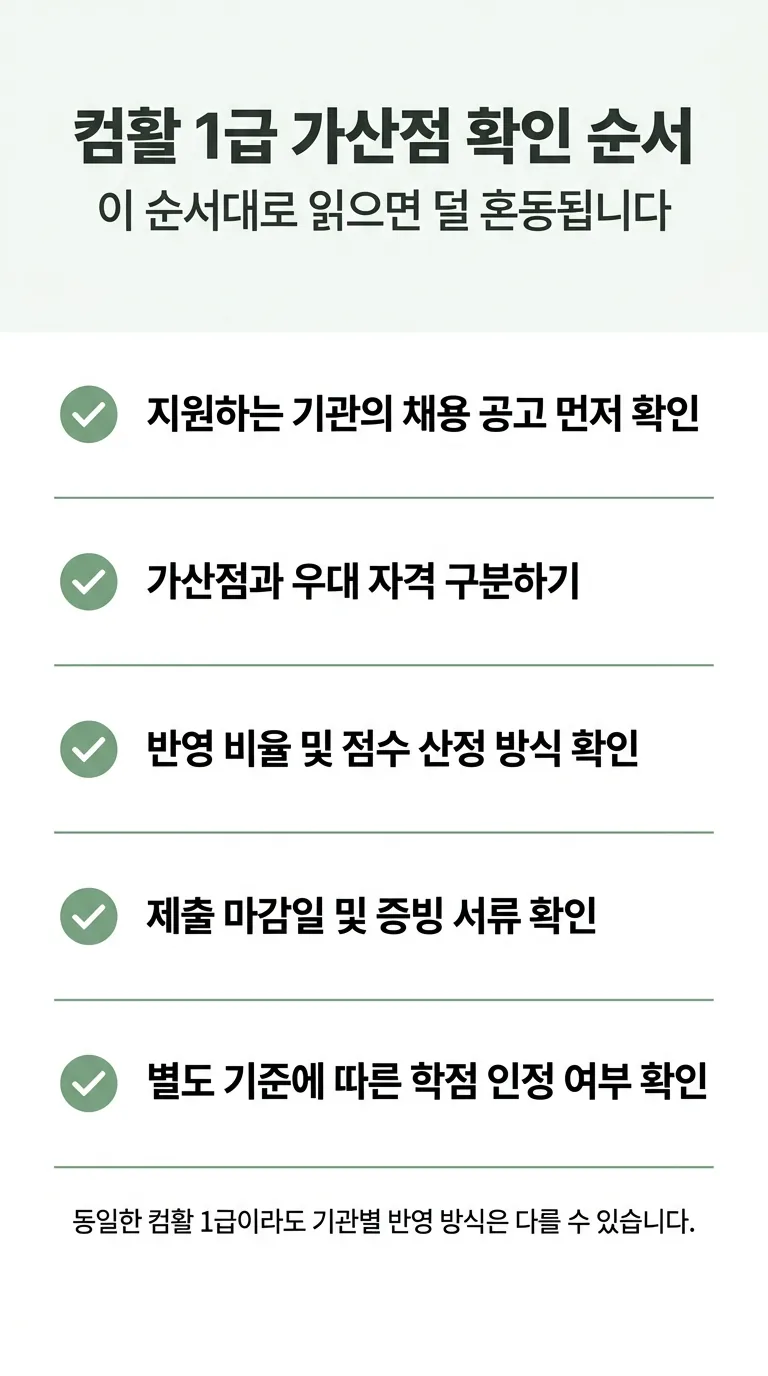 컴활 1급 가산점 확인 순서
이 순서대로 읽으면 덜 혼동됩니다

지원하는 기관의 채용 공고 먼저 확인

가산점과 우대 자격 구분하기

반영 비율 및 점수 산정 방식 확인

제출 마감일 및 증빙 서류 확인

별도 기준에 따른 학점 인정 여부 확인

동일한 컴활 1급이라도 기관별 반영 방식은 다를 수 있습니다.